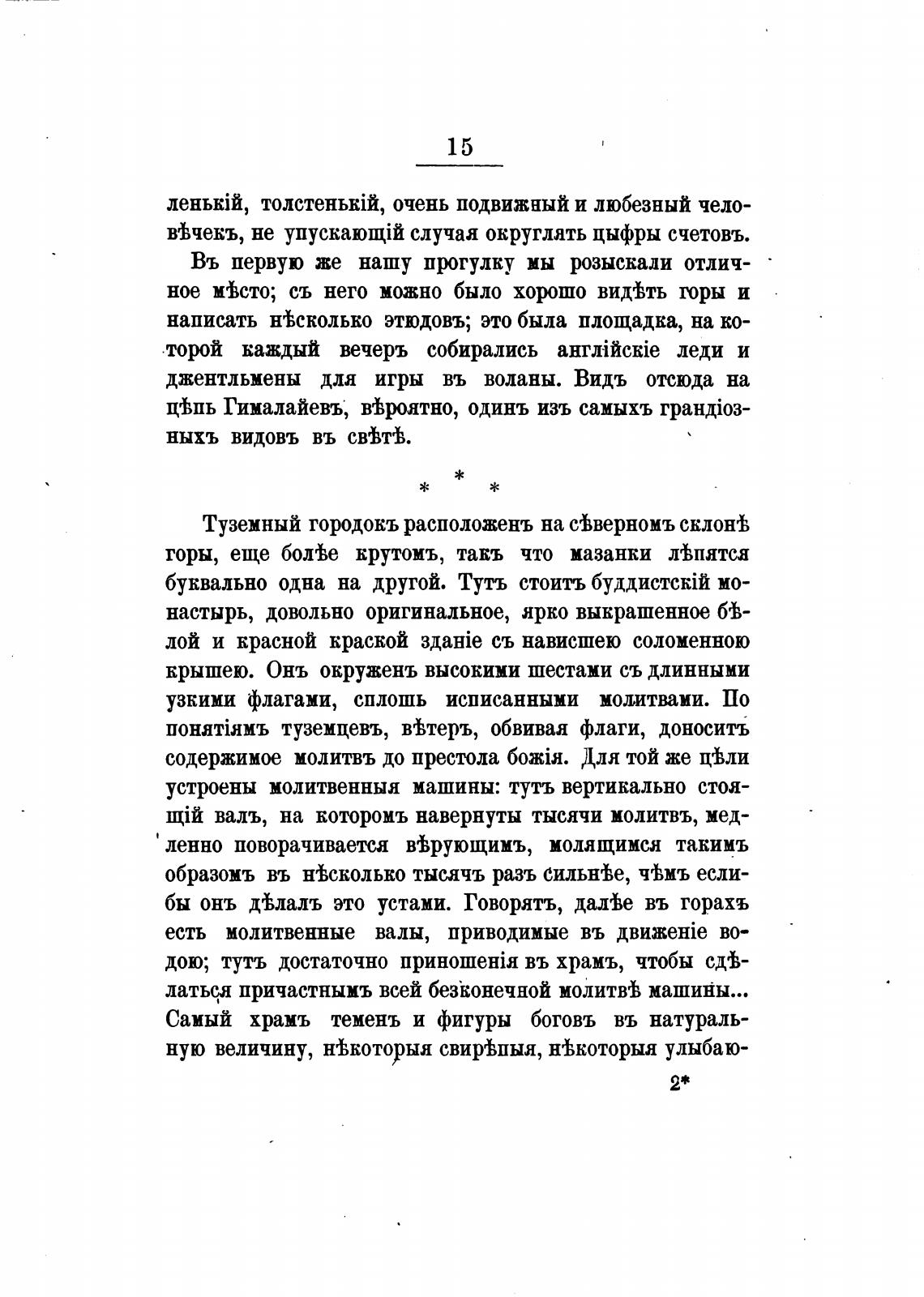 15

ленькій, толстенькій, очень подвижный и любезный человѣчекъ, не упускающій случая округлять цыфры счетовъ.

Въ первую же нашу прогулку мы розыскали отличное мѣсто; съ него можно было хорошо видѣть горы и написать нѣсколько этюдовъ; это была площадка, на которой каждый вечеръ собирались англійскіе леди и джентльмены для игры въ воланы. Видъ отсюда на цѣпь Гималайевъ, вѣроятно, одинъ изъ самыхъ грандіозныхъ видовъ въ свѣтѣ.

* * *

Туземный городокъ расположенъ на сѣверномъ склонѣ горы, еще болѣе крутомъ, такъ что мазанки лѣпятся буквально одна на другой. Тутъ стоитъ буддистскій монастырь, довольно оригинальное, ярко выкрашенное бѣлой и красной краской зданіе съ нависшею соломенною крышею. Онъ окруженъ высокими шестами съ длинными узкими флагами, сплошь исписанными молитвами. По понятіямъ туземцевъ, вѣтеръ, обвивая флаги, доноситъ содержимое молитвъ до престола божія. Для той же цѣли устроены молитвенныя машины: тутъ вертикально стоящій валъ, на которомъ навернуты тысячи молитвъ, медленно поворачивается вѣрующимъ, молящимся такимъ образомъ въ нѣсколько тысячъ разъ сильнѣе, чѣмъ еслибы онъ дѣлалъ это устами. Говорятъ, далѣе въ горахъ есть молитвенные валы, приводимые въ движеніе водою; тутъ достаточно приношенія въ храмъ, чтобы сдѣлаться причастнымъ всей безконечной молитвѣ машины... Самый храмъ теменъ и фигуры боговъ въ натуральную величину, нѣкоторыя свирѣпыя, нѣкоторыя улыбаю-

2*